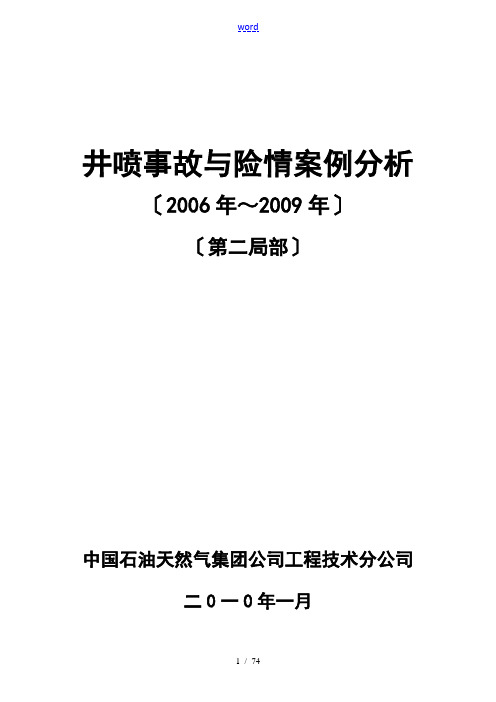 word

井喷事故与险情案例分析

〔2006年~2009年〕

〔第二局部〕

中国石油天然气集团公司工程技术分公司

二0一0年一月

1 / 74